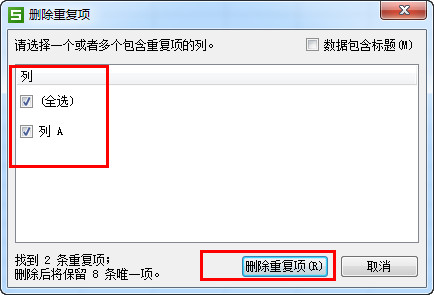 删除重复项

请选择一个或者多个包含重复项的列。

数据包含标题(M)

列

(全选)

列 A

找到 2 条重复项;
删除后将保留 8 条唯一项。

删除重复项(R)

取消